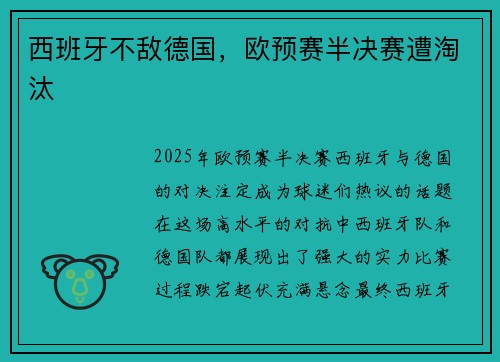 西班牙不敌德国，欧预赛半决赛遭淘汰

2025年欧预赛半决赛西班牙与德国的对决注定成为球迷们热议的话题在这场高水平的对抗中西班牙队和德国队都展现出了强大的实力比赛过程跌宕起伏充满悬念最终西班牙